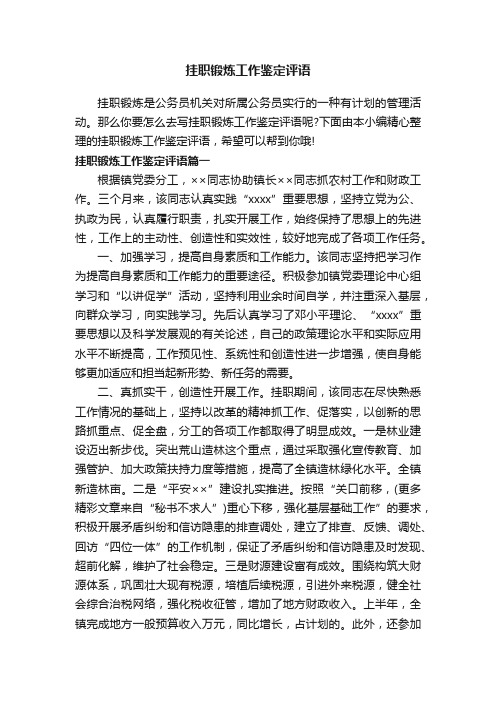 挂职锻炼工作鉴定评语

挂职锻炼是公务员机关对所属公务员实行的一种有计划的管理活动。那么你要怎么去写挂职锻炼工作鉴定评语呢?下面由本小编精心整理的挂职锻炼工作鉴定评语，希望可以帮到你哦!

挂职锻炼工作鉴定评语篇一

根据镇党委分工，××同志协助镇长××同志抓农村工作和财政工作。三个月来，该同志认真实践“xxxx”重要思想，坚持立党为公、执政为民，认真履行职责，扎实开展工作，始终保持了思想上的先进性，工作上的主动性、创造性和实效性，较好地完成了各项工作任务。

一、加强学习，提高自身素质和工作能力。该同志坚持把学习作为提高自身素质和工作能力的重要途径。积极参加镇党委理论中心组学习和“以讲促学”活动，坚持利用业余时间自学，并注重深入基层，向群众学习，向实践学习。先后认真学习了邓小平理论、“xxxx”重要思想以及科学发展观的有关论述，自己的政策理论水平和实际应用水平不断提高，工作预见性、系统性和创造性进一步增强，使自身能够更加适应和担当起新形势、新任务的需要。

二、真抓实干，创造性开展工作。挂职期间，该同志在尽快熟悉工作情况的基础上，坚持以改革的精神抓工作、促落实，以创新的思路抓重点、促全盘，分工的各项工作都取得了明显成效。一是林业建设迈出新步伐。突出荒山造林这个重点，通过采取强化宣传教育、加强管护、加大政策扶持力度等措施，提高了全镇造林绿化水平。全镇新造林亩。二是“平安××”建设扎实推进。按照“关口前移，(更多精彩文章来自“秘书不求人”)重心下移，强化基层基础工作”的要求，积极开展矛盾纠纷和信访隐患的排查调处，建立了排查、反馈、调处、回访“四位一体”的工作机制，保证了矛盾纠纷和信访隐患及时发现、超前化解，维护了社会稳定。三是财源建设富有成效。围绕构筑大财源体系，巩固壮大现有税源，培植后续税源，引进外来税源，健全社会综合治税网络，强化税收征管，增加了地方财政收入。上半年，全镇完成地方一般预算收入万元，同比增长，占计划的。此外，还参加